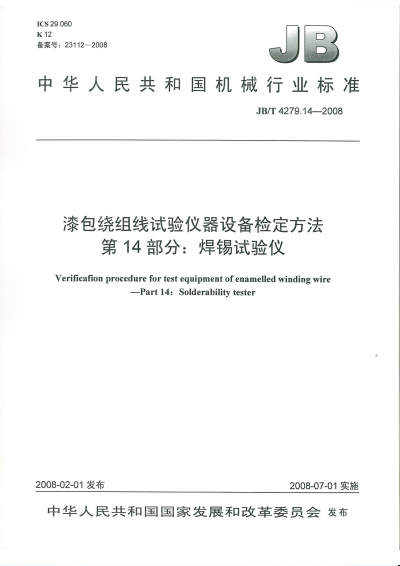 ICS 29.060
K 12
备案号：23112—2008

JB

中华人民共和国机械行业标准

JB/T 4279.14—2008

漆包绕组线试验仪器设备检定方法
第 14 部分：焊锡试验仪

Verificafion procedure for test equipment of enamelled winding wire
—Part 14：Solderability tester

2008-02-01 发布

2008-07-01 实施

中华人民共和国国家发展和改革委员会 发布